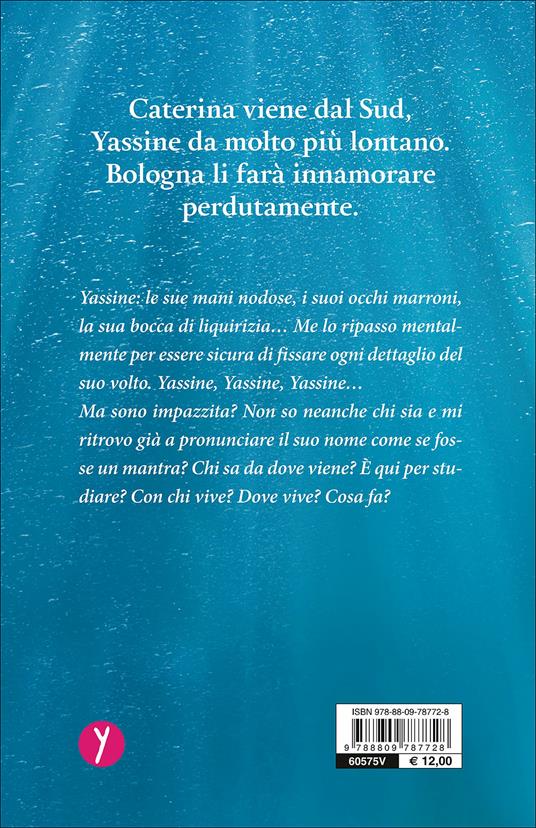 Caterina viene dal Sud,
Yassine da molto più lontano.
Bologna li farà innamorare
perdutamente.

Yassine: le sue mani nodose, i suoi occhi marroni, la sua bocca di liquirizia… Me lo ripasso mentalmente per essere sicura di fissare ogni dettaglio del suo volto. Yassine, Yassine, Yassine…
Ma sono impazzita? Non so neanche chi sia e mi ritrovo già a pronunciare il suo nome come se fosse un mantra? Chi sa da dove viene? È qui per studiare? Con chi vive? Dove vive? Cosa fa?

y

ISBN 978-88-09-78772-8
9 788809 787728
60575V
€ 12,00